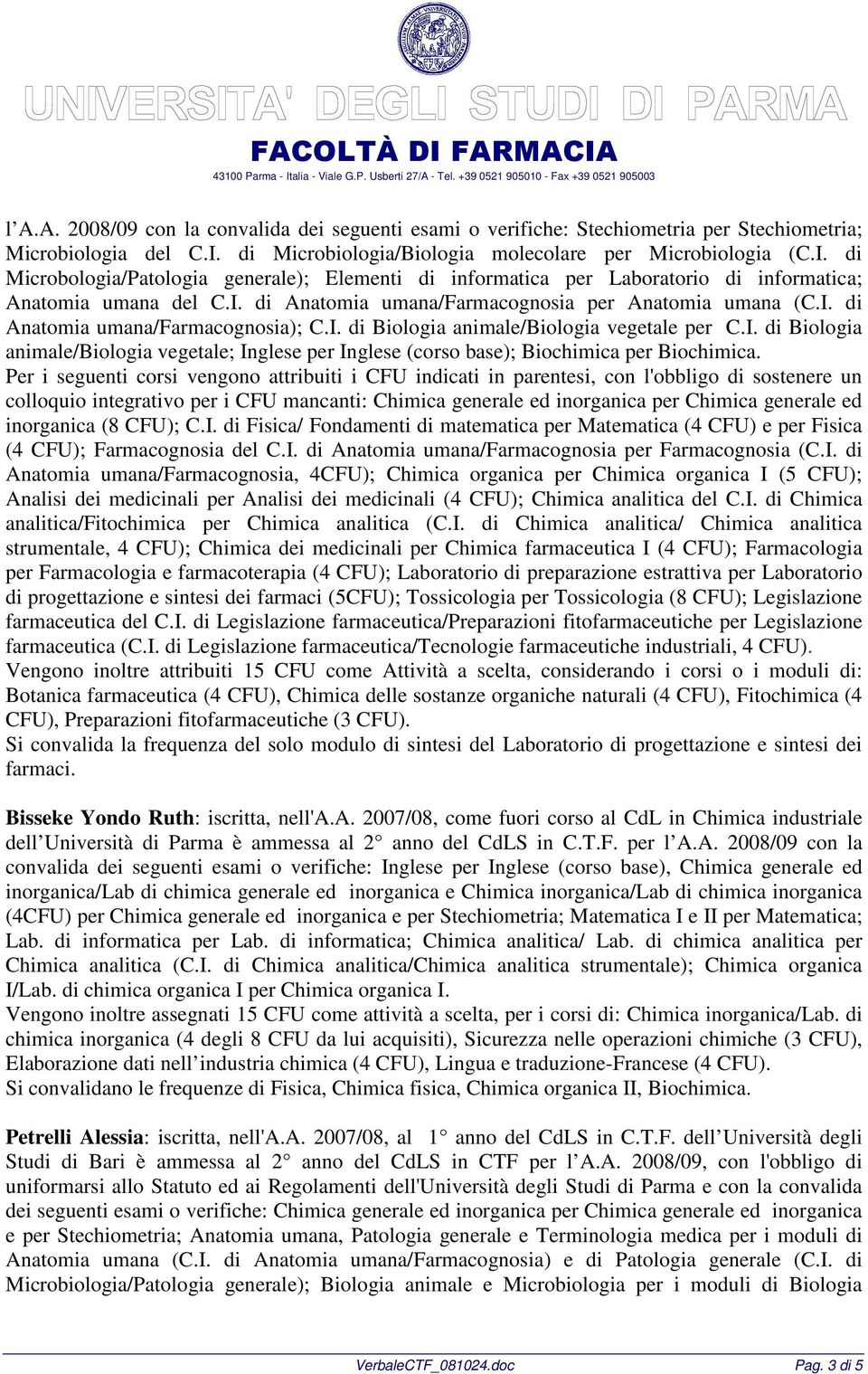 UNIVERSITA' DEGLI STUDI DI PARMA
FACOLTÀ DI FARMACIA
43100 Parma - Italia - Viale G.P. Usberti 27/A - Tel. +39 0521 905010 - Fax +39 0521 905003

l A.A. 2008/09 con la convalida dei seguenti esami o verifiche: Stechiometria per Stechiometria; Microbiologia del C.I. di Microbiologia/Biologia molecolare per Microbiologia (C.I. di Microbologia/Patologia generale); Elementi di informatica per Laboratorio di informatica; Anatomia umana del C.I. di Anatomia umana/Farmacognosia per Anatomia umana (C.I. di Anatomia umana/Farmacognosia); C.I. di Biologia animale/Biologia vegetale per C.I. di Biologia animale/Biologia vegetale; Inglese per Inglese (corso base); Biochimica per Biochimica.
Per i seguenti corsi vengono attribuiti i CFU indicati in parentesi, con l'obbligo di sostenere un colloquio integrativo per i CFU mancanti: Chimica generale ed inorganica per Chimica generale ed inorganica (8 CFU); C.I. di Fisica/ Fondamenti di matematica per Matematica (4 CFU) e per Fisica (4 CFU); Farmacognosia del C.I. di Anatomia umana/Farmacognosia per Farmacognosia (C.I. di Anatomia umana/Farmacognosia, 4CFU); Chimica organica per Chimica organica I (5 CFU); Analisi dei medicinali per Analisi dei medicinali (4 CFU); Chimica analitica del C.I. di Chimica analitica/Fitochimica per Chimica analitica (C.I. di Chimica analitica/ Chimica analitica strumentale, 4 CFU); Chimica dei medicinali per Chimica farmaceutica I (4 CFU); Farmacologia per Farmacologia e farmacoterapia (4 CFU); Laboratorio di preparazione estrattiva per Laboratorio di progettazione e sintesi dei farmaci (5CFU); Tossicologia per Tossicologia (8 CFU); Legislazione farmaceutica del C.I. di Legislazione farmaceutica/Preparazioni fitofarmaceutiche per Legislazione farmaceutica (C.I. di Legislazione farmaceutica/Tecnologie farmaceutiche industriali, 4 CFU).
Vengono inoltre attribuiti 15 CFU come Attività a scelta, considerando i corsi o i moduli di: Botanica farmaceutica (4 CFU), Chimica delle sostanze organiche naturali (4 CFU), Fitochimica (4 CFU), Preparazioni fitofarmaceutiche (3 CFU).
Si convalida la frequenza del solo modulo di sintesi del Laboratorio di progettazione e sintesi dei farmaci.

Bisseke Yondo Ruth: iscritta, nell'A.A. 2007/08, come fuori corso al CdL in Chimica industriale dell Università di Parma è ammessa al 2 anno del CdLS in C.T.F. per l A.A. 2008/09 con la convalida dei seguenti esami o verifiche: Inglese per Inglese (corso base), Chimica generale ed inorganica/Lab di chimica generale ed inorganica e Chimica inorganica/Lab di chimica inorganica (4CFU) per Chimica generale ed inorganica e per Stechiometria; Matematica I e II per Matematica; Lab. di informatica per Lab. di informatica; Chimica analitica/ Lab. di chimica analitica per Chimica analitica (C.I. di Chimica analitica/Chimica analitica strumentale); Chimica organica I/Lab. di chimica organica I per Chimica organica I.
Vengono inoltre assegnati 15 CFU come attività a scelta, per i corsi di: Chimica inorganica/Lab. di chimica inorganica (4 degli 8 CFU da lui acquisiti), Sicurezza nelle operazioni chimiche (3 CFU), Elaborazione dati nell industria chimica (4 CFU), Lingua e traduzione-Francese (4 CFU).
Si convalidano le frequenze di Fisica, Chimica fisica, Chimica organica II, Biochimica.

Petrelli Alessia: iscritta, nell'A.A. 2007/08, al 1 anno del CdLS in C.T.F. dell Università degli Studi di Bari è ammessa al 2 anno del CdLS in CTF per l A.A. 2008/09, con l'obbligo di uniformarsi allo Statuto ed ai Regolamenti dell'Università degli Studi di Parma e con la convalida dei seguenti esami o verifiche: Chimica generale ed inorganica per Chimica generale ed inorganica e per Stechiometria; Anatomia umana, Patologia generale e Terminologia medica per i moduli di Anatomia umana (C.I. di Anatomia umana/Farmacognosia) e di Patologia generale (C.I. di Microbiologia/Patologia generale); Biologia animale e Microbiologia per i moduli di Biologia

VerbaleCTF_081024.doc Pag. 3 di 5